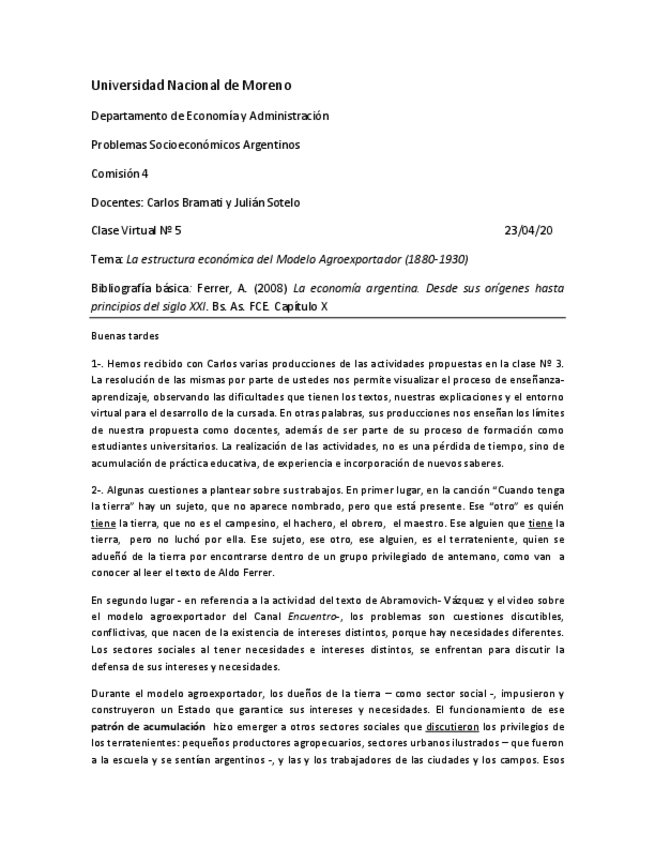 Universidad Nacional de Moreno

Departamento de Economía y Administración

Problemas Socioeconómicos Argentinos

Comisión 4

Docentes: Carlos Bramati y Julián Sotelo

Clase Virtual Nº 5 23/04/20

Tema: La estructura económica del Modelo Agroexportador (1880-1930)

Bibliografía básica: Ferrer, A. (2008) La economía argentina. Desde sus orígenes hasta principios del siglo XXI. Bs. As. FCE. Capítulo X

Buenas tardes

1-. Hemos recibido con Carlos varias producciones de las actividades propuestas en la clase Nº 3. La resolución de las mismas por parte de ustedes nos permite visualizar el proceso de enseñanza-aprendizaje, observando las dificultades que tienen los textos, nuestras explicaciones y el entorno virtual para el desarrollo de la cursada. En otras palabras, sus producciones nos enseñan los límites de nuestra propuesta como docentes, además de ser parte de su proceso de formación como estudiantes universitarios. La realización de las actividades, no es una pérdida de tiempo, sino de acumulación de práctica educativa, de experiencia e incorporación de nuevos saberes.

2-. Algunas cuestiones a plantear sobre sus trabajos. En primer lugar, en la canción "Cuando tenga la tierra" hay un sujeto, que no aparece nombrado, pero que está presente. Ese "otro" es quién tiene la tierra, que no es el campesino, el hachero, el obrero, el maestro. Ese alguien que tiene la tierra, pero no luchó por ella. Ese sujeto, ese otro, ese alguien, es el terrateniente, quien se adueñó de la tierra por encontrarse dentro de un grupo privilegiado de antemano, como van a conocer al leer el texto de Aldo Ferrer.

En segundo lugar - en referencia a la actividad del texto de Abramovich- Vázquez y el video sobre el modelo agroexportador del Canal Encuentro-, los problemas son cuestiones discutibles, conflictivas, que nacen de la existencia de intereses distintos, porque hay necesidades diferentes. Los sectores sociales al tener necesidades e intereses distintos, se enfrentan para discutir la defensa de sus intereses y necesidades.

Durante el modelo agroexportador, los dueños de la tierra – como sector social -, impusieron y construyeron un Estado que garantice sus intereses y necesidades. El funcionamiento de ese patrón de acumulación hizo emerger a otros sectores sociales que discutieron los privilegios de los terratenientes: pequeños productores agropecuarios, sectores urbanos ilustrados – que fueron a la escuela y se sentían argentinos -, y las y los trabajadores de las ciudades y los campos. Esos